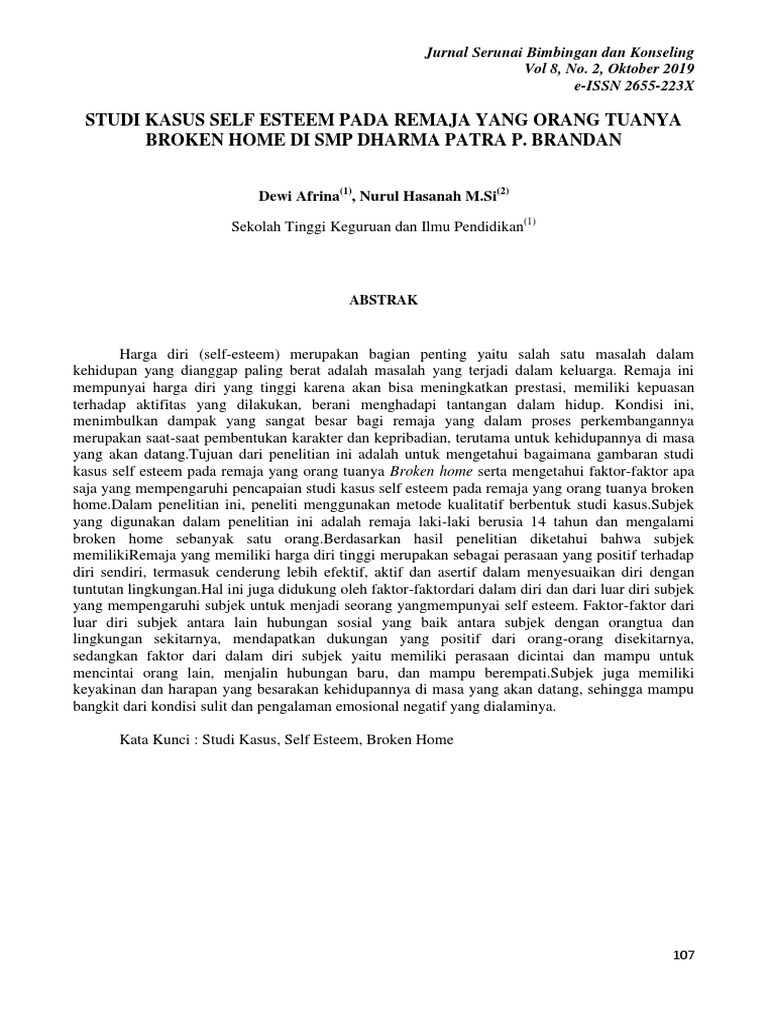 Jurnal Serunai Bimbingan dan Konseling
Vol 8, No. 2, Oktober 2019
e-ISSN 2655-223X

STUDI KASUS SELF ESTEEM PADA REMAJA YANG ORANG TUANYA BROKEN HOME DI SMP DHARMA PATRA P. BRANDAN

Dewi Afrina$^{(1)}$, Nurul Hasanah M.Si$^{(2)}$

Sekolah Tinggi Keguruan dan Ilmu Pendidikan$^{(1)}$

ABSTRAK

Harga diri (self-esteem) merupakan bagian penting yaitu salah satu masalah dalam kehidupan yang dianggap paling berat adalah masalah yang terjadi dalam keluarga. Remaja ini mempunyai harga diri yang tinggi karena akan bisa meningkatkan prestasi, memiliki kepuasan terhadap aktifitas yang dilakukan, berani menghadapi tantangan dalam hidup. Kondisi ini, menimbulkan dampak yang sangat besar bagi remaja yang dalam proses perkembangannya merupakan saat-saat pembentukan karakter dan kepribadian, terutama untuk kehidupannya di masa yang akan datang.Tujuan dari penelitian ini adalah untuk mengetahui bagaimana gambaran studi kasus self esteem pada remaja yang orang tuanya Broken home serta mengetahui faktor-faktor apa saja yang mempengaruhi pencapaian studi kasus self esteem pada remaja yang orang tuanya broken home.Dalam penelitian ini, peneliti menggunakan metode kualitatif berbentuk studi kasus.Subjek yang digunakan dalam penelitian ini adalah remaja laki-laki berusia 14 tahun dan mengalami broken home sebanyak satu orang.Berdasarkan hasil penelitian diketahui bahwa subjek memilikiRemaja yang memiliki harga diri tinggi merupakan sebagai perasaan yang positif terhadap diri sendiri, termasuk cenderung lebih efektif, aktif dan asertif dalam menyesuaikan diri dengan tuntutan lingkungan.Hal ini juga didukung oleh faktor-faktordari dalam diri dan dari luar diri subjek yang mempengaruhi subjek untuk menjadi seorang yangmempunyai self esteem. Faktor-faktor dari luar diri subjek antara lain hubungan sosial yang baik antara subjek dengan orangtua dan lingkungan sekitarnya, mendapatkan dukungan yang positif dari orang-orang disekitarnya, sedangkan faktor dari dalam diri subjek yaitu memiliki perasaan dicintai dan mampu untuk mencintai orang lain, menjalin hubungan baru, dan mampu berempati.Subjek juga memiliki keyakinan dan harapan yang besarakan kehidupannya di masa yang akan datang, sehingga mampu bangkit dari kondisi sulit dan pengalaman emosional negatif yang dialaminya.

Kata Kunci : Studi Kasus, Self Esteem, Broken Home

107